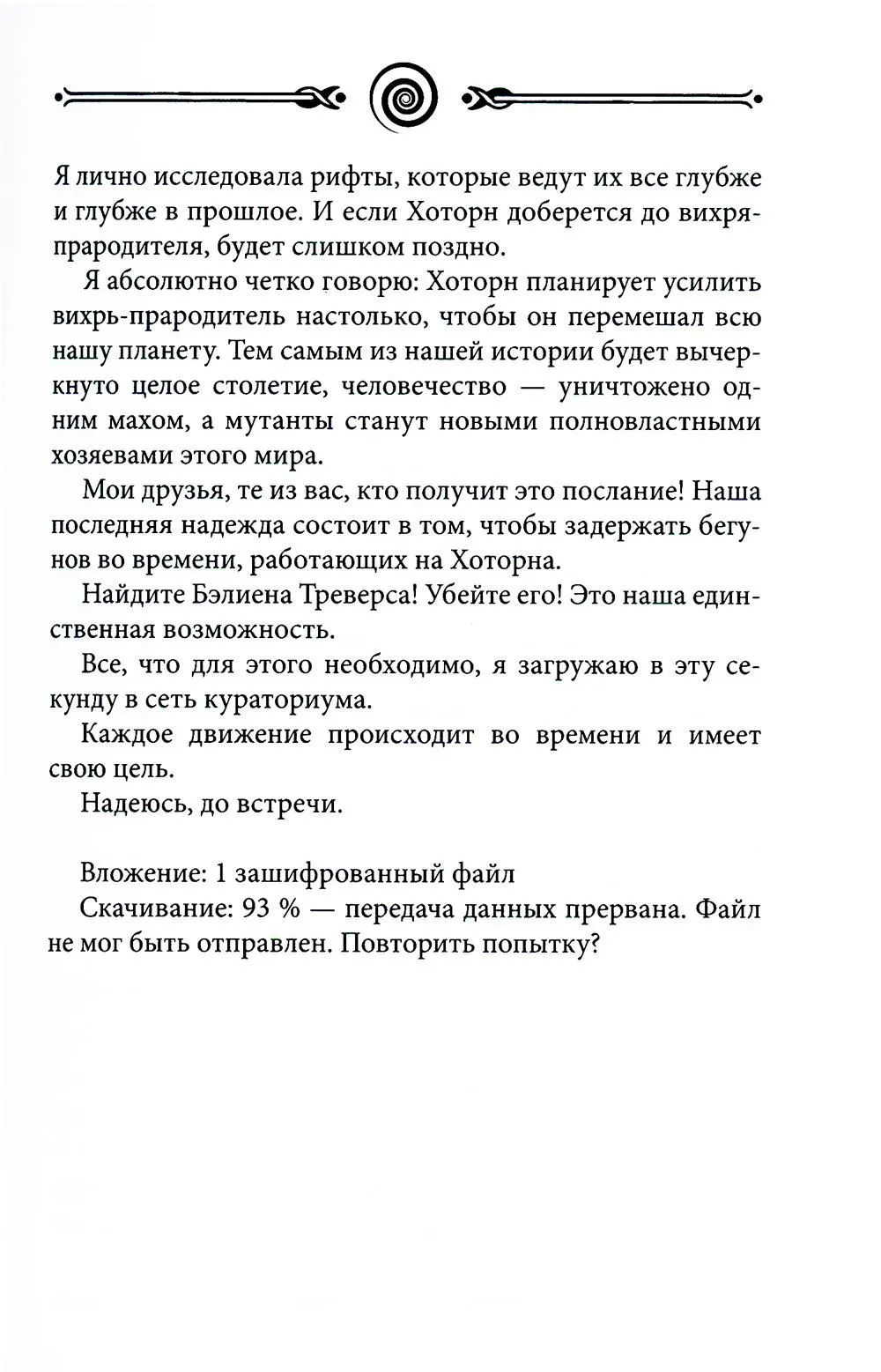 Я лично исследовала рифты, которые ведут их все глубже и глубже в прошлое. И если Хоторн доберется до вихря-прародителя, будет слишком поздно.

Я абсолютно четко говорю: Хоторн планирует усилить вихрь-прародитель настолько, чтобы он перемешал всю нашу планету. Тем самым из нашей истории будет вычеркнуто целое столетие, человечество — уничтожено одним махом, а мутанты станут новыми полновластными хозяевами этого мира.

Мои друзья, те из вас, кто получит это послание! Наша последняя надежда состоит в том, чтобы задержать бегунов во времени, работающих на Хоторна.

Найдите Бэлиена Треверса! Убейте его! Это наша единственная возможность.

Все, что для этого необходимо, я загружаю в эту секунду в сеть кураториума.

Каждое движение происходит во времени и имеет свою цель.

Надеюсь, до встречи.

Вложение: 1 зашифрованный файл

Скачивание: 93 % — передача данных прервана. Файл не мог быть отправлен. Повторить попытку?